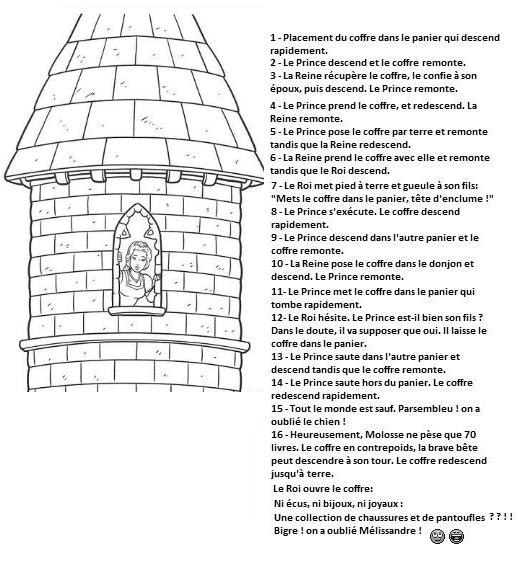 1 - Placement du coffre dans le panier qui descend rapidement.
2 - Le Prince descend et le coffre remonte.
3 - La Reine récupère le coffre, le confie à son époux, puis descend. Le Prince remonte.
4 - Le Prince prend le coffre, et redescend. La Reine remonte.
5 - Le Prince pose le coffre par terre et remonte tandis que la Reine redescend.
6 - La Reine prend le coffre avec elle et remonte tandis que le Roi descend.
7 - Le Roi met pied à terre et gueule à son fils: "Mets le coffre dans le panier, tête d'enclume !"
8 - Le Prince s'exécute. Le coffre descend rapidement.
9 - Le Prince descend dans l'autre panier et le coffre remonte.
10 - La Reine pose le coffre dans le donjon et descend. Le Prince remonte.
11- Le Prince met le coffre dans le panier qui tombe rapidement.
12- Le Roi hésite. Le Prince est-il bien son fils ? Dans le doute, il va supposer que oui. Il laisse le coffre dans le panier.
13 - Le Prince saute dans l'autre panier et descend tandis que le coffre remonte.
14 - Le Prince saute hors du panier. Le coffre redescend rapidement.
15 - Tout le monde est sauf. Parsembleu ! on a oublié le chien !
16 - Heureusement, Molosse ne pèse que 70 livres. Le coffre en contrepoids, la brave bête peut descendre à son tour. Le coffre redescend jusqu'à terre.
Le Roi ouvre le coffre:
Ni écus, ni bijoux, ni joyaux :
Une collection de chaussures et de pantoufles ? ? ! !
Bigre ! on a oublié Mélissandre !